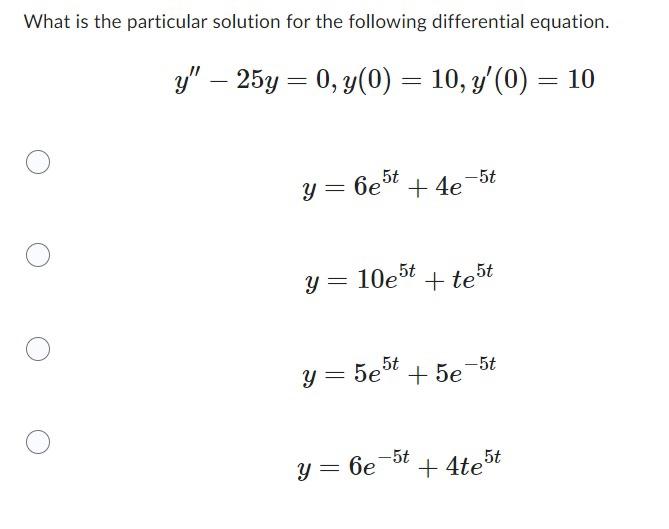 What is the particular solution for the following differential equation.

$y'' - 25y = 0, y(0) = 10, y'(0) = 10$

$y = 6e^{5t} + 4e^{-5t}$

$y = 10e^{5t} + te^{5t}$

$y = 5e^{5t} + 5e^{-5t}$

$y = 6e^{-5t} + 4te^{5t}$